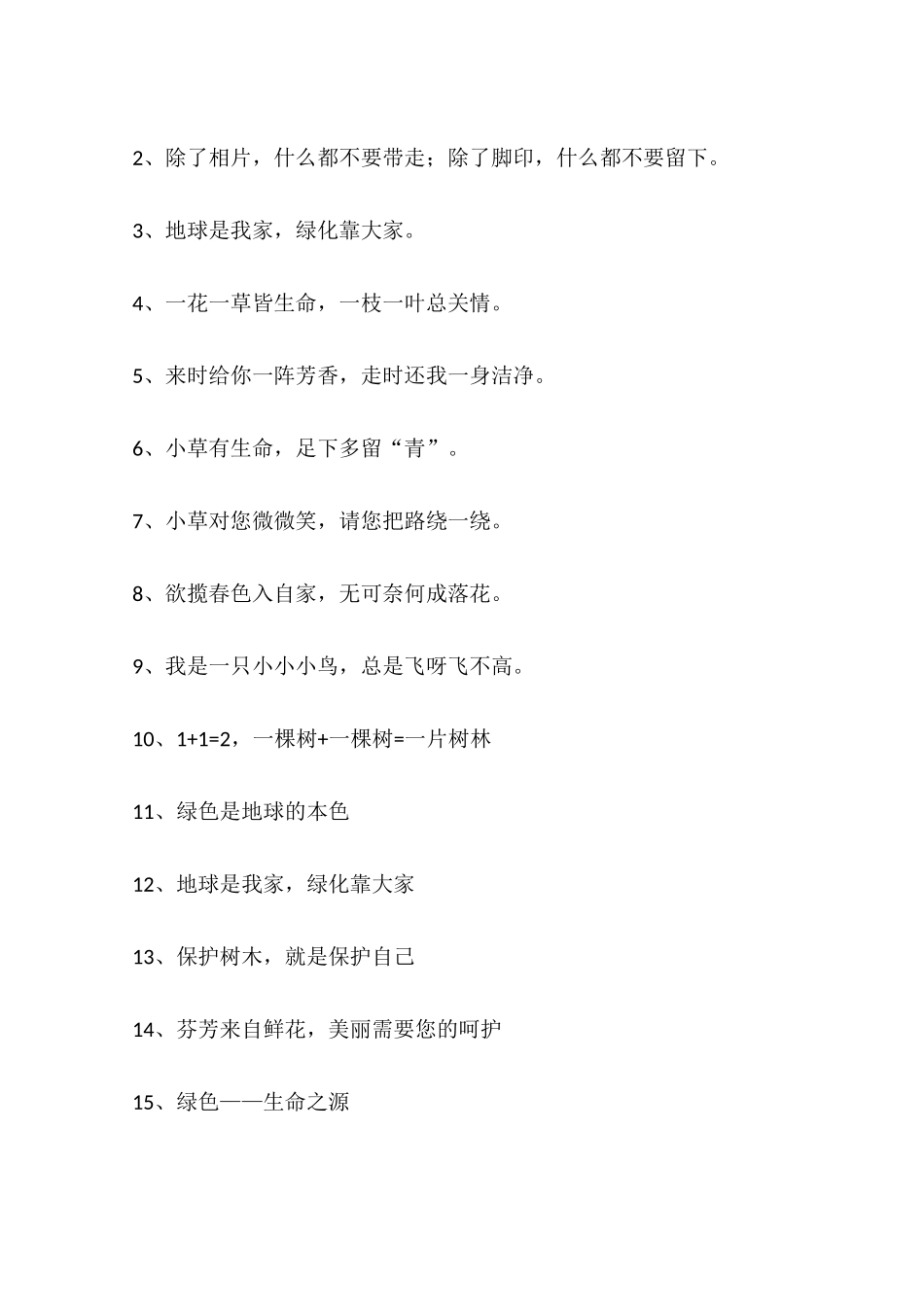 2、除了相片，什么都不要带走；除了脚印，什么都不要留下。

3、地球是我家，绿化靠大家。

4、一花一草皆生命，一枝一叶总关情。

5、来时给你一阵芳香，走时还我一身洁净。

6、小草有生命，足下多留“青”。

7、小草对您微微笑，请您把路绕一绕。

8、欲揽春色入自家，无可奈何成落花。

9、我是一只小小小鸟，总是飞呀飞不高。

10、1+1=2，一棵树+一棵树=一片树林

11、绿色是地球的本色

12、地球是我家，绿化靠大家

13、保护树木，就是保护自己

14、芬芳来自鲜花，美丽需要您的呵护

15、绿色——生命之源